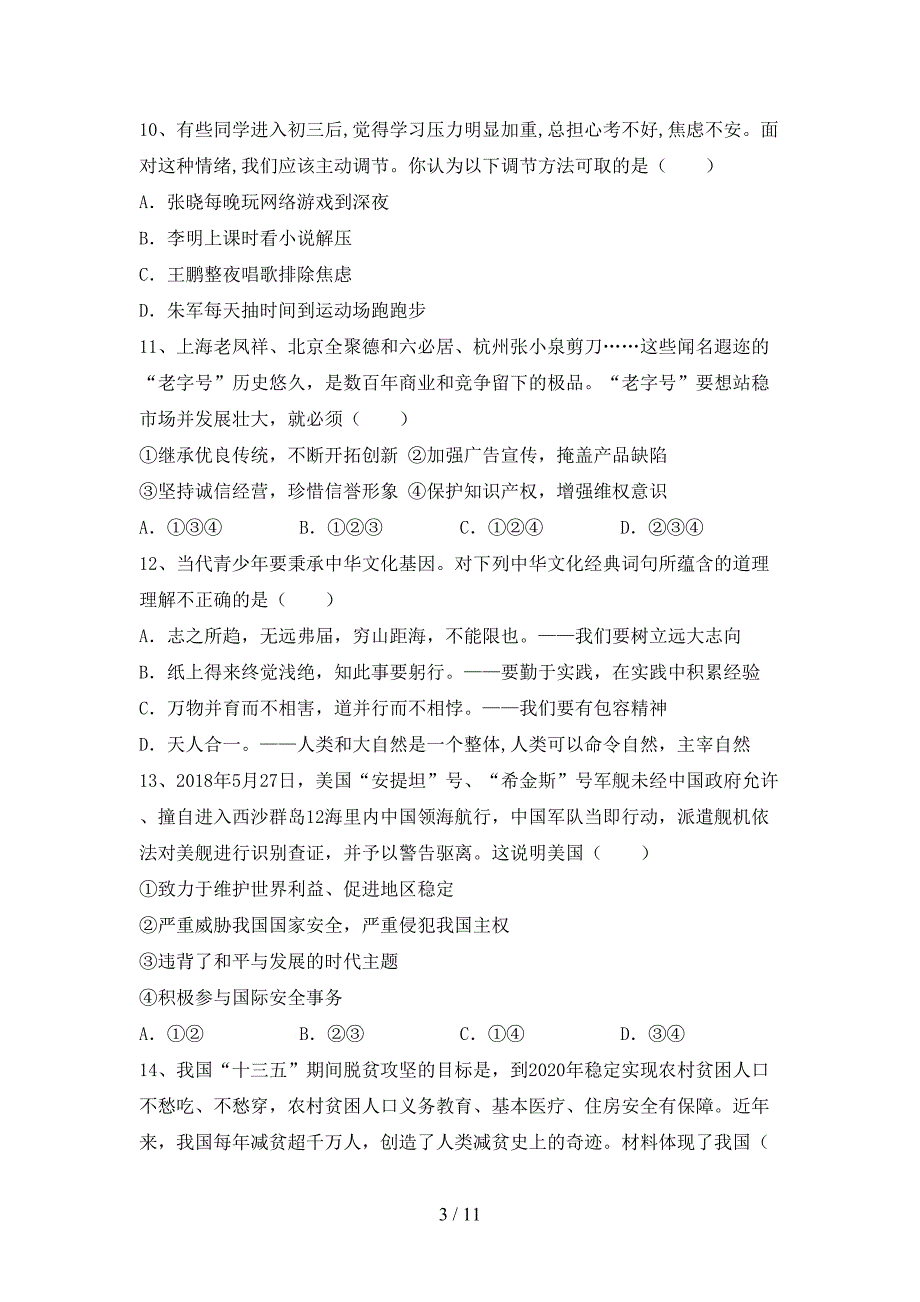 10、有些同学进入初三后,觉得学习压力明显加重,总担心考不好,焦虑不安。面对这种情绪,我们应该主动调节。你认为以下调节方法可取的是（　　）

A．张晓每晚玩网络游戏到深夜

B．李明上课时看小说解压

C．王鹏整夜唱歌排除焦虑

D．朱军每天抽时间到运动场跑跑步

11、上海老凤祥、北京全聚德和六必居、杭州张小泉剪刀……这些闻名遐迩的“老字号”历史悠久，是数百年商业和竞争留下的极品。“老字号”要想站稳市场并发展壮大，就必须（　　）

①继承优良传统，不断开拓创新 ②加强广告宣传，掩盖产品缺陷

③坚持诚信经营，珍惜信誉形象 ④保护知识产权，增强维权意识

A．①③④　　B．①②③　　C．①②④　　D．②③④

12、当代青少年要秉承中华文化基因。对下列中华文化经典词句所蕴含的道理理解不正确的是（　　）

A．志之所趋，无远弗届，穷山距海，不能限也。——我们要树立远大志向

B．纸上得来终觉浅绝，知此事要躬行。——要勤于实践，在实践中积累经验

C．万物并育而不相害，道并行而不相悖。——我们要有包容精神

D．天人合一。——人类和大自然是一个整体,人类可以命令自然，主宰自然

13、2018年5月27日，美国“安提坦”号、“希金斯”号军舰未经中国政府允许、擅自进入西沙群岛12海里内中国领海航行，中国军队当即行动，派遣舰机依法对美舰进行识别查证，并予以警告驱离。这说明美国（　　）

①致力于维护世界利益、促进地区稳定

②严重威胁我国国家安全，严重侵犯我国主权

③违背了和平与发展的时代主题

④积极参与国际安全事务

A．①②　　B．②③　　C．①④　　D．③④

14、我国“十三五”期间脱贫攻坚的目标是，到2020年稳定实现农村贫困人口不愁吃、不愁穿，农村贫困人口义务教育、基本医疗、住房安全有保障。近年来，我国每年减贫超千万人，创造了人类减贫史上的奇迹。材料体现了我国（

3 / 11